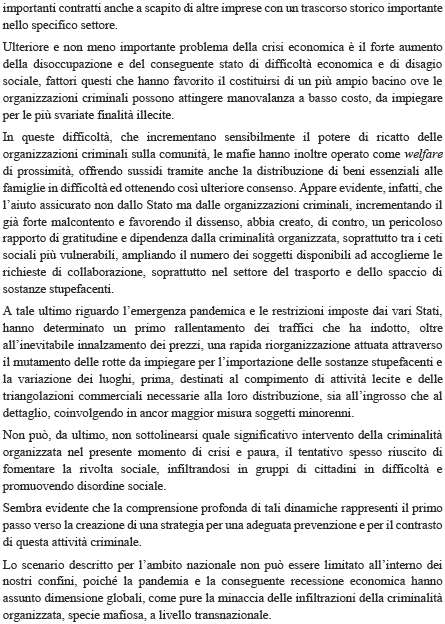 importanti contratti anche a scapito di altre imprese con un trascorso storico importante nello specifico settore.

Ulteriore e non meno importante problema della crisi economica è il forte aumento della disoccupazione e del conseguente stato di difficoltà economica e di disagio sociale, fattori questi che hanno favorito il costituirsi di un più ampio bacino ove le organizzazioni criminali possono attingere manovalanza a basso costo, da impiegare per le più svariate finalità illecite.

In queste difficoltà, che incrementano sensibilmente il potere di ricatto delle organizzazioni criminali sulla comunità, le mafie hanno inoltre operato come welfare di prossimità, offrendo sussidi tramite anche la distribuzione di beni essenziali alle famiglie in difficoltà ed ottenendo così ulteriore consenso. Appare evidente, infatti, che l'aiuto assicurato non dallo Stato ma dalle organizzazioni criminali, incrementando il già forte malcontento e favorendo il dissenso, abbia creato, di contro, un pericoloso rapporto di gratitudine e dipendenza dalla criminalità organizzata, soprattutto tra i ceti sociali più vulnerabili, ampliando il numero dei soggetti disponibili ad accoglierne le richieste di collaborazione, soprattutto nel settore del trasporto e dello spaccio di sostanze stupefacenti.

A tale ultimo riguardo l'emergenza pandemica e le restrizioni imposte dai vari Stati, hanno determinato un primo rallentamento dei traffici che ha indotto, oltre all'inevitabile innalzamento dei prezzi, una rapida riorganizzazione attuata attraverso il mutamento delle rotte da impiegare per l'importazione delle sostanze stupefacenti e la variazione dei luoghi, prima, destinati al compimento di attività lecite e delle triangolazioni commerciali necessarie alla loro distribuzione, sia all'ingrosso che al dettaglio, coinvolgendo in ancor maggior misura soggetti minorenni.

Non può, da ultimo, non sottolinearsi quale significativo intervento della criminalità organizzata nel presente momento di crisi e paura, il tentativo spesso riuscito di fomentare la rivolta sociale, infiltrandosi in gruppi di cittadini in difficoltà e promuovendo disordine sociale.

Sembra evidente che la comprensione profonda di tali dinamiche rappresenti il primo passo verso la creazione di una strategia per una adeguata prevenzione e per il contrasto di questa attività criminale.

Lo scenario descritto per l'ambito nazionale non può essere limitato all'interno dei nostri confini, poiché la pandemia e la conseguente recessione economica hanno assunto dimensione globali, come pure la minaccia delle infiltrazioni della criminalità organizzata, specie mafiosa, a livello transnazionale.